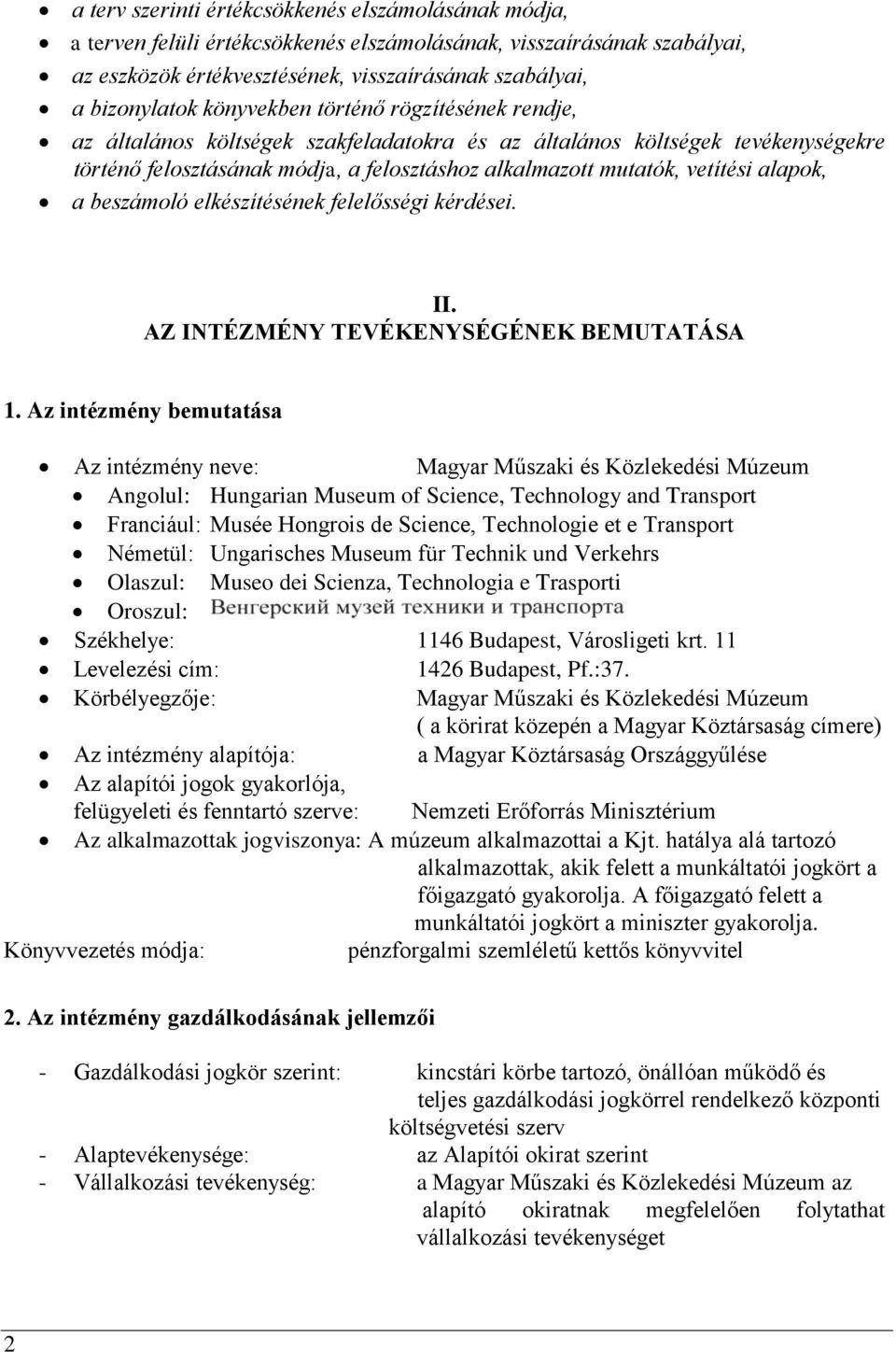 • a terv szerinti értékcsökkenés elszámolásának módja,
• a terven felüli értékcsökkenés elszámolásának, visszaírásának szabályai,
• az eszközök értékvesztésének, visszaírásának szabályai,
• a bizonylatok könyvekben történő rögzítésének rendje,
• az általános költségek szakfeladatokra és az általános költségek tevékenységekre történő felosztásának módja, a felosztáshoz alkalmazott mutatók, vetítési alapok,
• a beszámoló elkészítésének felelősségi kérdései.

II.
AZ INTÉZMÉNY TEVÉKENYSÉGÉNEK BEMUTATÁSA

1. Az intézmény bemutatása

• Az intézmény neve: Magyar Műszaki és Közlekedési Múzeum
• Angolul: Hungarian Museum of Science, Technology and Transport
• Franciául: Musée Hongrois de Science, Technologie et e Transport
• Németül: Ungarisches Museum für Technik und Verkehrs
• Olaszul: Museo dei Scienza, Technologia e Trasporti
• Oroszul: Венгерский музей техники и транспорта
• Székhelye: 1146 Budapest, Városligeti krt. 11
• Levelezési cím: 1426 Budapest, Pf.:37.
• Körbélyegzője: Magyar Műszaki és Közlekedési Múzeum ( a körirat közepén a Magyar Köztársaság címere)
• Az intézmény alapítója: a Magyar Köztársaság Országgyűlése
• Az alapítói jogok gyakorlója, felügyeleti és fenntartó szerve: Nemzeti Erőforrás Minisztérium
• Az alkalmazottak jogviszonya: A múzeum alkalmazottai a Kjt. hatálya alá tartozó alkalmazottak, akik felett a munkáltatói jogkört a főigazgató gyakorolja. A főigazgató felett a munkáltatói jogkört a miniszter gyakorolja.
Könyvvezetés módja: pénzforgalmi szemléletű kettős könyvvitel

2. Az intézmény gazdálkodásának jellemzői

- Gazdálkodási jogkör szerint: kincstári körbe tartozó, önállóan működő és teljes gazdálkodási jogkörrel rendelkező központi költségvetési szerv
- Alaptevékenysége: az Alapítói okirat szerint
- Vállalkozási tevékenység: a Magyar Műszaki és Közlekedési Múzeum az alapító okiratnak megfelelően folytathat vállalkozási tevékenységet

2